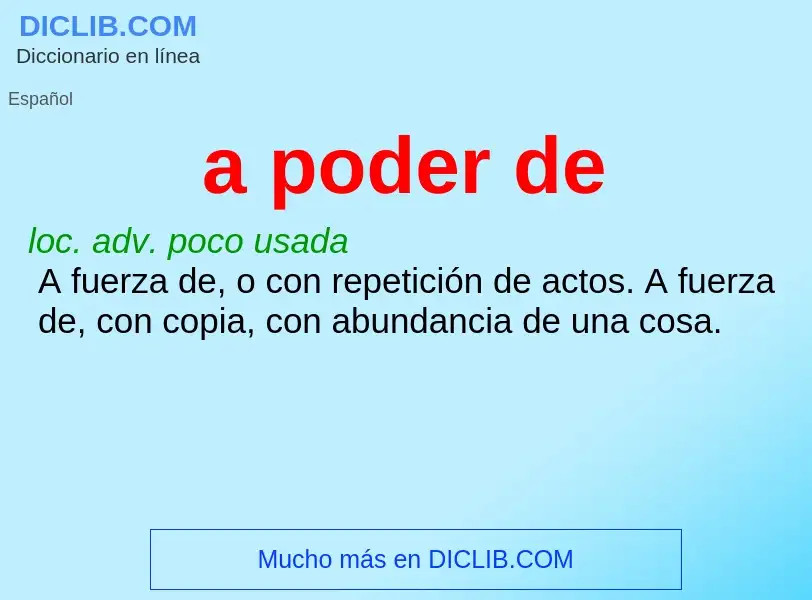 DICLIB.COM
Diccionario en línea

Español

a poder de

loc. adv. poco usada
A fuerza de, o con repetición de actos. A fuerza de, con copia, con abundancia de una cosa.

Mucho más en DICLIB.COM